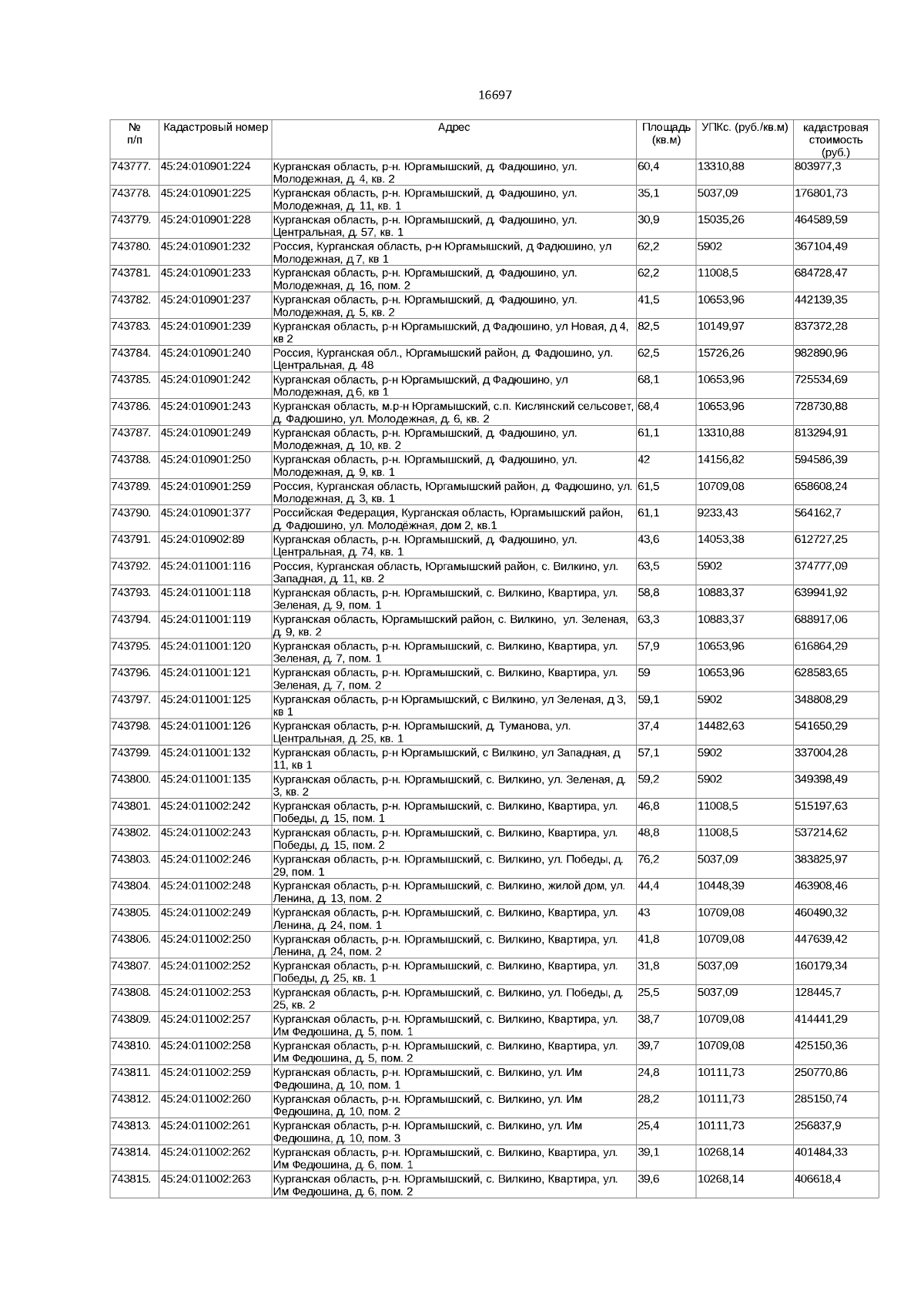 16697

| № п/п | Кадастровый номер | Адрес | Площадь (кв.м) | УПКс. (руб./кв.м) | кадастровая стоимость (руб.) |
|---|---|---|---|---|---|
| 743777. | 45:24:010901:224 | Курганская область, р-н. Юргамышский, д. Фадюшино, ул. Молодежная, д. 4, кв. 2 | 60,4 | 13310,88 | 803977,3 |
| 743778. | 45:24:010901:225 | Курганская область, р-н. Юргамышский, д. Фадюшино, ул. Молодежная, д. 11, кв. 1 | 35,1 | 5037,09 | 176801,73 |
| 743779. | 45:24:010901:228 | Курганская область, р-н. Юргамышский, д. Фадюшино, ул. Центральная, д. 57, кв. 1 | 30,9 | 15035,26 | 464589,59 |
| 743780. | 45:24:010901:232 | Россия, Курганская область, р-н Юргамышский, д Фадюшино, ул Молодежная, д 7, кв 1 | 62,2 | 5902 | 367104,49 |
| 743781. | 45:24:010901:233 | Курганская область, р-н. Юргамышский, д. Фадюшино, ул. Молодежная, д. 16, пом. 2 | 62,2 | 11008,5 | 684728,47 |
| 743782. | 45:24:010901:237 | Курганская область, р-н. Юргамышский, д. Фадюшино, ул. Молодежная, д. 5, кв. 2 | 41,5 | 10653,96 | 442139,35 |
| 743783. | 45:24:010901:239 | Курганская область, р-н Юргамышский, д Фадюшино, ул Новая, д 4, кв 2 | 82,5 | 10149,97 | 837372,28 |
| 743784. | 45:24:010901:240 | Россия, Курганская обл., Юргамышский район, д. Фадюшино, ул. Центральная, д. 48 | 62,5 | 15726,26 | 982890,96 |
| 743785. | 45:24:010901:242 | Курганская область, р-н Юргамышский, д Фадюшино, ул Молодежная, д 6, кв 1 | 68,1 | 10653,96 | 725534,69 |
| 743786. | 45:24:010901:243 | Курганская область, м.р-н Юргамышский, с.п. Кислянский сельсовет, д. Фадюшино, ул. Молодежная, д. 6, кв. 2 | 68,4 | 10653,96 | 728730,88 |
| 743787. | 45:24:010901:249 | Курганская область, р-н. Юргамышский, д. Фадюшино, ул. Молодежная, д. 10, кв. 2 | 61,1 | 13310,88 | 813294,91 |
| 743788. | 45:24:010901:250 | Курганская область, р-н. Юргамышский, д. Фадюшино, ул. Молодежная, д. 9, кв. 1 | 42 | 14156,82 | 594586,39 |
| 743789. | 45:24:010901:259 | Россия, Курганская область, Юргамышский район, д. Фадюшино, ул. Молодежная, д. 3, кв. 1 | 61,5 | 10709,08 | 658608,24 |
| 743790. | 45:24:010901:377 | Российская Федерация, Курганская область, Юргамышский район, д. Фадюшино, ул. Молодёжная, дом 2, кв.1 | 61,1 | 9233,43 | 564162,7 |
| 743791. | 45:24:010902:89 | Курганская область, р-н. Юргамышский, д. Фадюшино, ул. Центральная, д. 74, кв. 1 | 43,6 | 14053,38 | 612727,25 |
| 743792. | 45:24:011001:116 | Россия, Курганская область, Юргамышский район, с. Вилкино, ул. Западная, д. 11, кв. 2 | 63,5 | 5902 | 374777,09 |
| 743793. | 45:24:011001:118 | Курганская область, р-н. Юргамышский, с. Вилкино, Квартира, ул. Зеленая, д. 9, пом. 1 | 58,8 | 10883,37 | 639941,92 |
| 743794. | 45:24:011001:119 | Курганская область, Юргамышский район, с. Вилкино, ул. Зеленая, д. 9, кв. 2 | 63,3 | 10883,37 | 688917,06 |
| 743795. | 45:24:011001:120 | Курганская область, р-н. Юргамышский, с. Вилкино, Квартира, ул. Зеленая, д. 7, пом. 1 | 57,9 | 10653,96 | 616864,29 |
| 743796. | 45:24:011001:121 | Курганская область, р-н. Юргамышский, с. Вилкино, Квартира, ул. Зеленая, д. 7, пом. 2 | 59 | 10653,96 | 628583,65 |
| 743797. | 45:24:011001:125 | Курганская область, р-н Юргамышский, с Вилкино, ул Зеленая, д 3, кв 1 | 59,1 | 5902 | 348808,29 |
| 743798. | 45:24:011001:126 | Курганская область, р-н. Юргамышский, д. Туманова, ул. Центральная, д. 25, кв. 1 | 37,4 | 14482,63 | 541650,29 |
| 743799. | 45:24:011001:132 | Курганская область, р-н Юргамышский, с Вилкино, ул Западная, д 11, кв 1 | 57,1 | 5902 | 337004,28 |
| 743800. | 45:24:011001:135 | Курганская область, р-н. Юргамышский, с. Вилкино, ул. Зеленая, д. 3, кв. 2 | 59,2 | 5902 | 349398,49 |
| 743801. | 45:24:011002:242 | Курганская область, р-н. Юргамышский, с. Вилкино, Квартира, ул. Победы, д. 15, пом. 1 | 46,8 | 11008,5 | 515197,63 |
| 743802. | 45:24:011002:243 | Курганская область, р-н. Юргамышский, с. Вилкино, Квартира, ул. Победы, д. 15, пом. 2 | 48,8 | 11008,5 | 537214,62 |
| 743803. | 45:24:011002:246 | Курганская область, р-н. Юргамышский, с. Вилкино, ул. Победы, д. 29, пом. 1 | 76,2 | 5037,09 | 383825,97 |
| 743804. | 45:24:011002:248 | Курганская область, р-н. Юргамышский, с. Вилкино, жилой дом, ул. Ленина, д. 13, пом. 2 | 44,4 | 10448,39 | 463908,46 |
| 743805. | 45:24:011002:249 | Курганская область, р-н. Юргамышский, с. Вилкино, Квартира, ул. Ленина, д. 24, пом. 1 | 43 | 10709,08 | 460490,32 |
| 743806. | 45:24:011002:250 | Курганская область, р-н. Юргамышский, с. Вилкино, Квартира, ул. Ленина, д. 24, пом. 2 | 41,8 | 10709,08 | 447639,42 |
| 743807. | 45:24:011002:252 | Курганская область, р-н. Юргамышский, с. Вилкино, Квартира, ул. Победы, д. 25, кв. 1 | 31,8 | 5037,09 | 160179,34 |
| 743808. | 45:24:011002:253 | Курганская область, р-н. Юргамышский, с. Вилкино, ул. Победы, д. 25, кв. 2 | 25,5 | 5037,09 | 128445,7 |
| 743809. | 45:24:011002:257 | Курганская область, р-н. Юргамышский, с. Вилкино, Квартира, ул. Им Федюшина, д. 5, пом. 1 | 38,7 | 10709,08 | 414441,29 |
| 743810. | 45:24:011002:258 | Курганская область, р-н. Юргамышский, с. Вилкино, Квартира, ул. Им Федюшина, д. 5, пом. 2 | 39,7 | 10709,08 | 425150,36 |
| 743811. | 45:24:011002:259 | Курганская область, р-н. Юргамышский, с. Вилкино, ул. Им Федюшина, д. 10, пом. 1 | 24,8 | 10111,73 | 250770,86 |
| 743812. | 45:24:011002:260 | Курганская область, р-н. Юргамышский, с. Вилкино, ул. Им Федюшина, д. 10, пом. 2 | 28,2 | 10111,73 | 285150,74 |
| 743813. | 45:24:011002:261 | Курганская область, р-н. Юргамышский, с. Вилкино, ул. Им Федюшина, д. 10, пом. 3 | 25,4 | 10111,73 | 256837,9 |
| 743814. | 45:24:011002:262 | Курганская область, р-н. Юргамышский, с. Вилкино, Квартира, ул. Им Федюшина, д. 6, пом. 1 | 39,1 | 10268,14 | 401484,33 |
| 743815. | 45:24:011002:263 | Курганская область, р-н. Юргамышский, с. Вилкино, Квартира, ул. Им Федюшина, д. 6, пом. 2 | 39,6 | 10268,14 | 406618,4 |